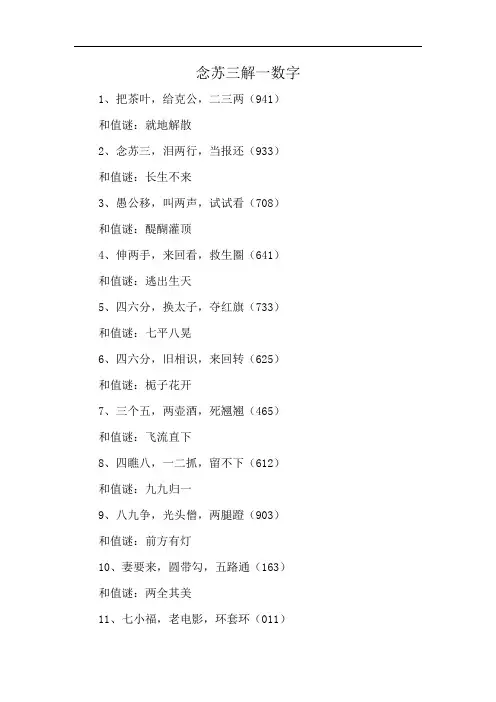 念苏三解一数字

1、把茶叶，给克公，二三两（941）

和值谜：就地解散

2、念苏三，泪两行，当报还（933）

和值谜：长生不来

3、愚公移，叫两声，试试看（708）

和值谜：醍醐灌顶

4、伸两手，来回看，救生圈（641）

和值谜：逃出生天

5、四六分，换太子，夺红旗（733）

和值谜：七平八晃

6、四六分，旧相识，来回转（625）

和值谜：栀子花开

7、三个五，两壶酒，死翘翘（465）

和值谜：飞流直下

8、四瞧八，一二抓，留不下（612）

和值谜：九九归一

9、八九争，光头僧，两腿蹬（903）

和值谜：前方有灯

10、妻要来，圆带勾，五路通（163）

和值谜：两全其美

11、七小福，老电影，环套环（011）